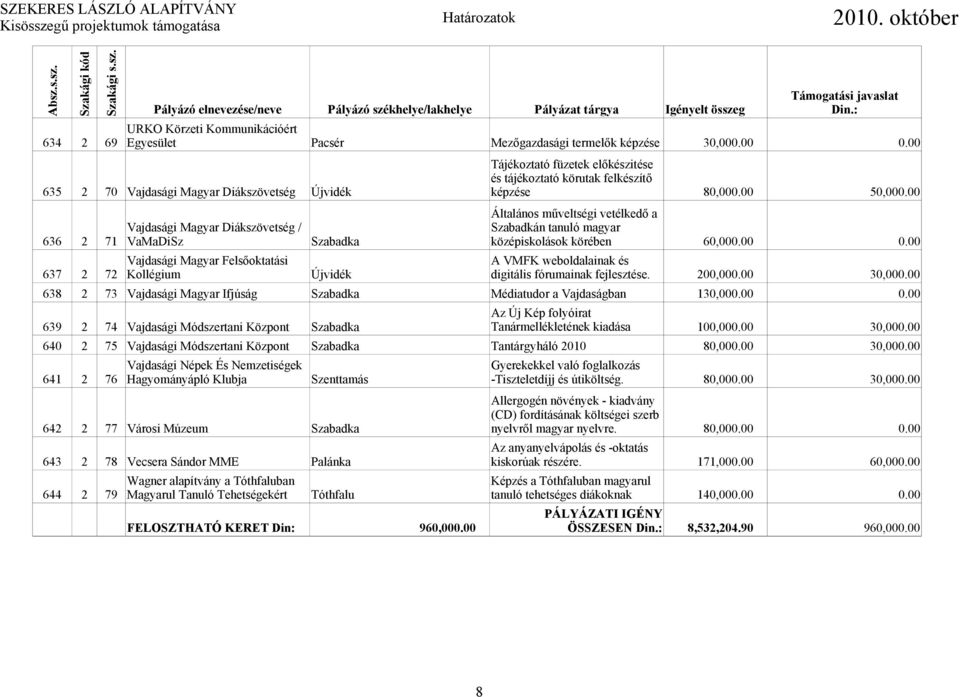 SZEKERES LÁSZLÓ ALAPÍTVÁNY
Kisösszegű projektumok támogatása

Határozatok

2010. október

| Absz.s.sz. | Szakági kód | Szakági s.sz. | Pályázó elnevezése/neve | Pályázó székhelye/lakhelye | Pályázat tárgya | Igényelt összeg | Támogatási javaslat Din.: |
|---|---|---|---|---|---|---|---|
| 634 | 2 | 69 | URKO Körzeti Kommunikációért Egyesület | Pacsér | Mezőgazdasági termelők képzése | 30,000.00 | 0.00 |
| 635 | 2 | 70 | Vajdasági Magyar Diákszövetség | Újvidék | Tájékoztató füzetek előkészítése és tájékoztató körutak felkészítő képzése | 80,000.00 | 50,000.00 |
| 636 | 2 | 71 | Vajdasági Magyar Diákszövetség / VaMaDiSz | Szabadka | Általános műveltségi vetélkedő a Szabadkán tanuló magyar középiskolások körében | 60,000.00 | 0.00 |
| 637 | 2 | 72 | Vajdasági Magyar Felsőoktatási Kollégium | Újvidék | A VMFK weboldalainak és digitális fórumainak fejlesztése. | 200,000.00 | 30,000.00 |
| 638 | 2 | 73 | Vajdasági Magyar Ifjúság | Szabadka | Médiatudor a Vajdaságban | 130,000.00 | 0.00 |
| 639 | 2 | 74 | Vajdasági Módszertani Központ | Szabadka | Az Új Kép folyóirat Tanármellékletének kiadása | 100,000.00 | 30,000.00 |
| 640 | 2 | 75 | Vajdasági Módszertani Központ | Szabadka | Tantárgyháló 2010 | 80,000.00 | 30,000.00 |
| 641 | 2 | 76 | Vajdasági Népek És Nemzetiségek Hagyományápló Klubja | Szenttamás | Gyerekekkel való foglalkozás -Tiszteletdíjj és útiköltség. | 80,000.00 | 30,000.00 |
| 642 | 2 | 77 | Városi Múzeum | Szabadka | Allergogén növények - kiadvány (CD) fordításának költségei szerb nyelvről magyar nyelvre. | 80,000.00 | 0.00 |
| 643 | 2 | 78 | Vecsera Sándor MME | Palánka | Az anyanyelvápolás és -oktatás kiskorúak részére. | 171,000.00 | 60,000.00 |
| 644 | 2 | 79 | Wagner alapítvány a Tóthfaluban Magyarul Tanuló Tehetségekért | Tóthfalu | Képzés a Tóthfaluban magyarul tanuló tehetséges diákoknak | 140,000.00 | 0.00 |
| | | | FELOSZTHATÓ KERET Din: | 960,000.00 | PÁLYÁZATI IGÉNY ÖSSZESEN Din.: | 8,532,204.90 | 960,000.00 |

8